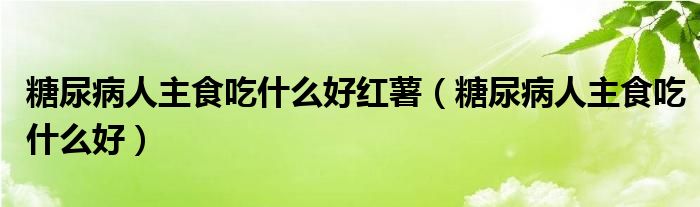 糖尿病人主食吃什么好红薯（糖尿病人主食吃什么好）